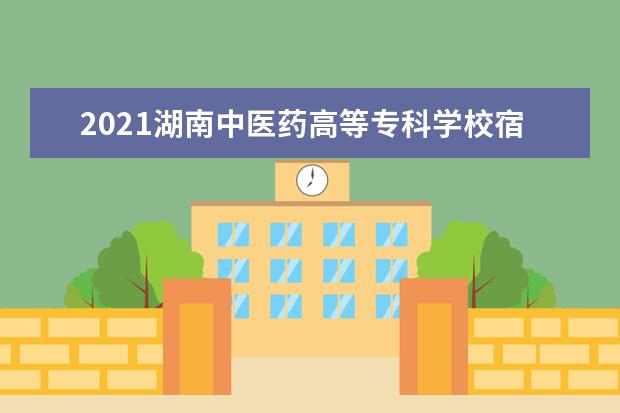 2021湖南中医药高等专科学校宿